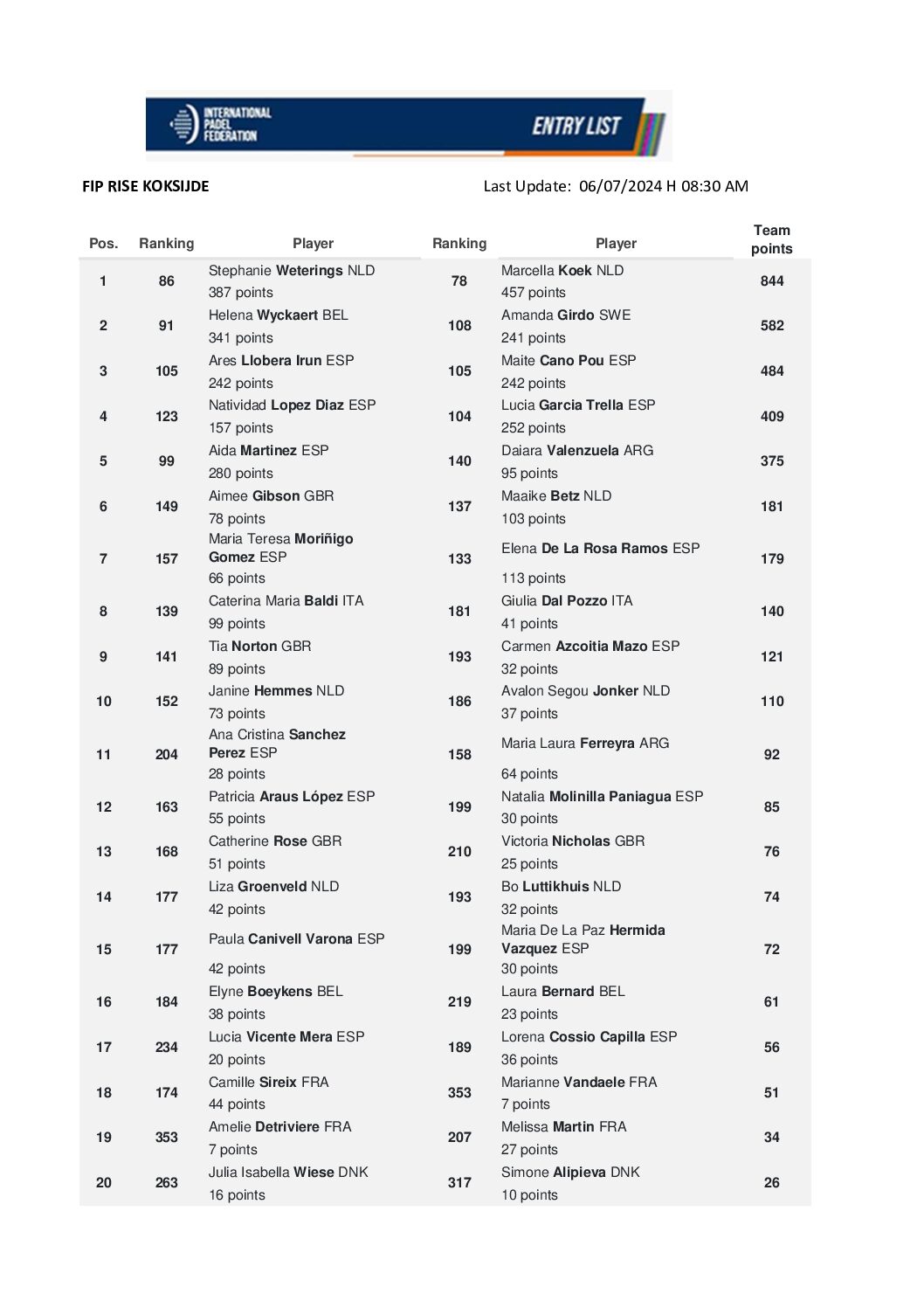 INTERNATIONAL PADEL FEDERATION

ENTRY LIST

FIP RISE KOKSIJDE

Last Update: 06/07/2024 H 08:30 AM

| Pos. | Ranking | Player | Ranking | Player | Team points |
|---|---|---|---|---|---|
| 1 | 86 | Stephanie Weterings NLD 387 points | 78 | Marcella Koek NLD 457 points | 844 |
| 2 | 91 | Helena Wyckaert BEL 341 points | 108 | Amanda Girdo SWE 241 points | 582 |
| 3 | 105 | Ares Llobera Irun ESP 242 points | 105 | Maite Cano Pou ESP 242 points | 484 |
| 4 | 123 | Natividad Lopez Diaz ESP 157 points | 104 | Lucia Garcia Trella ESP 252 points | 409 |
| 5 | 99 | Aida Martinez ESP 280 points | 140 | Daiara Valenzuela ARG 95 points | 375 |
| 6 | 149 | Aimee Gibson GBR 78 points | 137 | Maaike Betz NLD 103 points | 181 |
| 7 | 157 | Maria Teresa Moriñigo Gomez ESP 66 points | 133 | Elena De La Rosa Ramos ESP 113 points | 179 |
| 8 | 139 | Caterina Maria Baldi ITA 99 points | 181 | Giulia Dal Pozzo ITA 41 points | 140 |
| 9 | 141 | Tia Norton GBR 89 points | 193 | Carmen Azcoitia Mazo ESP 32 points | 121 |
| 10 | 152 | Janine Hemmes NLD 73 points | 186 | Avalon Segou Jonker NLD 37 points | 110 |
| 11 | 204 | Ana Cristina Sanchez Perez ESP 28 points | 158 | Maria Laura Ferreyra ARG 64 points | 92 |
| 12 | 163 | Patricia Araus López ESP 55 points | 199 | Natalia Molinilla Paniagua ESP 30 points | 85 |
| 13 | 168 | Catherine Rose GBR 51 points | 210 | Victoria Nicholas GBR 25 points | 76 |
| 14 | 177 | Liza Groenveld NLD 42 points | 193 | Bo Luttikhuis NLD 32 points | 74 |
| 15 | 177 | Paula Canivell Varona ESP 42 points | 199 | Maria De La Paz Hermida Vazquez ESP 30 points | 72 |
| 16 | 184 | Elyne Boeykens BEL 38 points | 219 | Laura Bernard BEL 23 points | 61 |
| 17 | 234 | Lucia Vicente Mera ESP 20 points | 189 | Lorena Cossio Capilla ESP 36 points | 56 |
| 18 | 174 | Camille Sireix FRA 44 points | 353 | Marianne Vandaele FRA 7 points | 51 |
| 19 | 353 | Amelie Detriviere FRA 7 points | 207 | Melissa Martin FRA 27 points | 34 |
| 20 | 263 | Julia Isabella Wiese DNK 16 points | 317 | Simone Alipieva DNK 10 points | 26 |